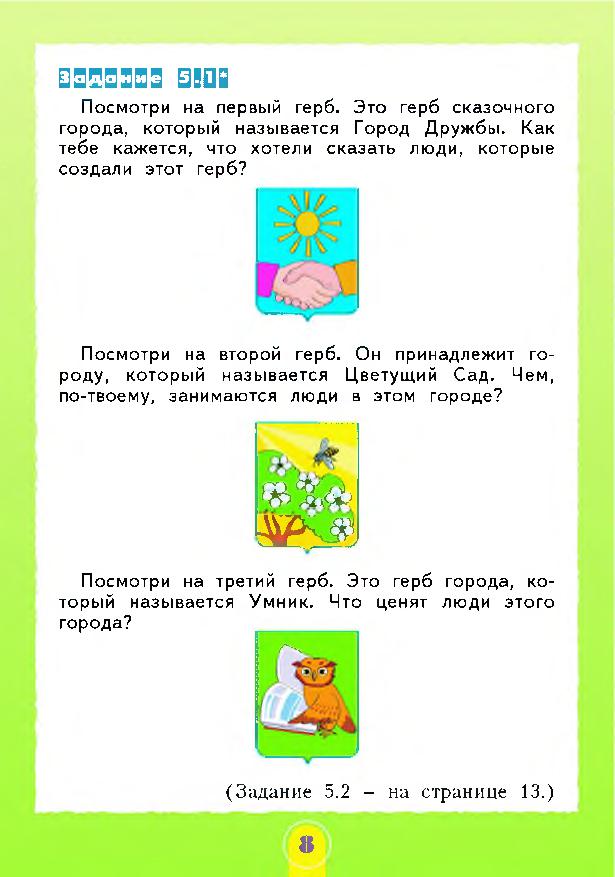 Задание 5.1*

Посмотри на первый герб. Это герб сказочного города, который называется Город Дружбы. Как тебе кажется, что хотели сказать люди, которые создали этот герб?

Посмотри на второй герб. Он принадлежит городу, который называется Цветущий Сад. Чем, по-твоему, занимаются люди в этом городе?

Посмотри на третий герб. Это герб города, который называется Умник. Что ценят люди этого города?

(Задание 5.2 – на странице 13.)

8